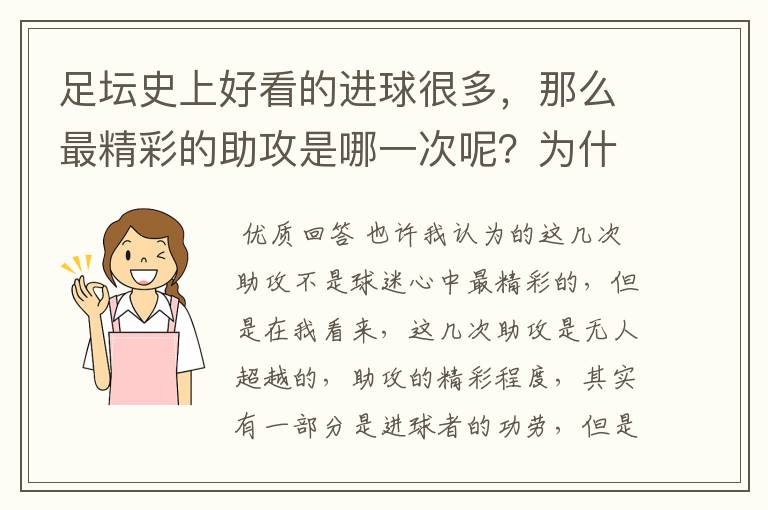 足坛史上好看的进球很多，那么最精彩的助攻是哪一次呢？为什

优质回答 也许我认为的这几次助攻不是球迷心中最精彩的，但是在我看来，这几次助攻是无人超越的，助攻的精彩程度，其实有一部分是进球者的功劳，但是